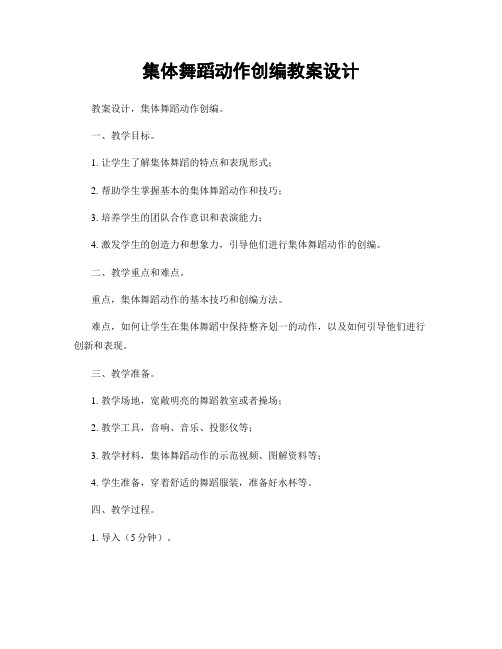 集体舞蹈动作创编教案设计

教案设计，集体舞蹈动作创编。

一、教学目标。

1. 让学生了解集体舞蹈的特点和表现形式；

2. 帮助学生掌握基本的集体舞蹈动作和技巧；

3. 培养学生的团队合作意识和表演能力；

4. 激发学生的创造力和想象力，引导他们进行集体舞蹈动作的创编。

二、教学重点和难点。

重点，集体舞蹈动作的基本技巧和创编方法。

难点，如何让学生在集体舞蹈中保持整齐划一的动作，以及如何引导他们进行创新和表现。

三、教学准备。

1. 教学场地，宽敞明亮的舞蹈教室或者操场；

2. 教学工具，音响、音乐、投影仪等；

3. 教学材料，集体舞蹈动作的示范视频、图解资料等；

4. 学生准备，穿着舒适的舞蹈服装，准备好水杯等。

四、教学过程。

1. 导入（5分钟）。